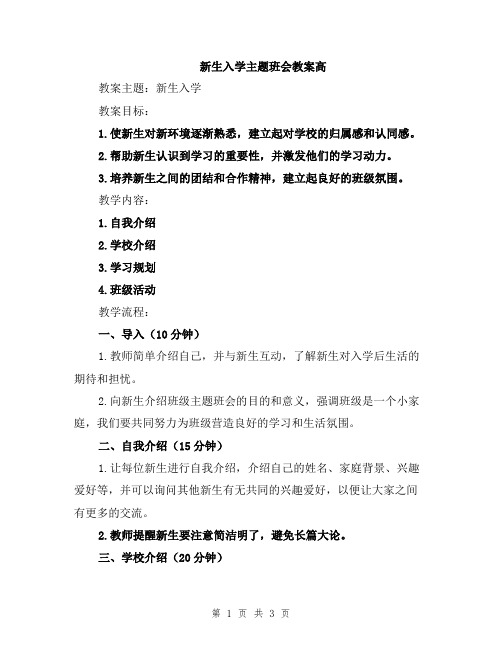 新生入学主题班会教案高

教案主题：新生入学

教案目标：

1.使新生对新环境逐渐熟悉，建立起对学校的归属感和认同感。

2.帮助新生认识到学习的重要性，并激发他们的学习动力。

3.培养新生之间的团结和合作精神，建立起良好的班级氛围。

教学内容：

1.自我介绍

2.学校介绍

3.学习规划

4.班级活动

教学流程：

一、导入（10分钟）

1.教师简单介绍自己，并与新生互动，了解新生对入学后生活的期待和担忧。

2.向新生介绍班级主题班会的目的和意义，强调班级是一个小家庭，我们要共同努力为班级营造良好的学习和生活氛围。

二、自我介绍（15分钟）

1.让每位新生进行自我介绍，介绍自己的姓名、家庭背景、兴趣爱好等，并可以询问其他新生有无共同的兴趣爱好，以便让大家之间有更多的交流。

2.教师提醒新生要注意简洁明了，避免长篇大论。

三、学校介绍（20分钟）

第 1 页 共 3 页